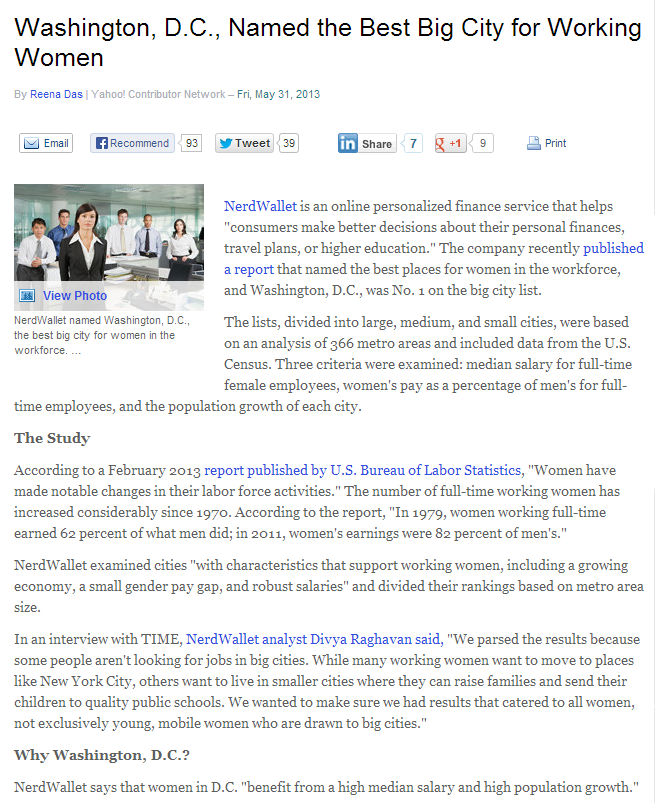 Washington, D.C., Named the Best Big City for Working Women

By Reena Das | Yahoo! Contributor Network – Fri, May 31, 2013

Email Recommend 93 Tweet 39 Share 7 +1 9 Print

View Photo

NerdWallet named Washington, D.C., the best big city for women in the workforce. ...

NerdWallet is an online personalized finance service that helps "consumers make better decisions about their personal finances, travel plans, or higher education." The company recently published a report that named the best places for women in the workforce, and Washington, D.C., was No. 1 on the big city list.

The lists, divided into large, medium, and small cities, were based on an analysis of 366 metro areas and included data from the U.S. Census. Three criteria were examined: median salary for full-time female employees, women's pay as a percentage of men's for full-time employees, and the population growth of each city.

The Study

According to a February 2013 report published by U.S. Bureau of Labor Statistics, "Women have made notable changes in their labor force activities." The number of full-time working women has increased considerably since 1970. According to the report, "In 1979, women working full-time earned 62 percent of what men did; in 2011, women's earnings were 82 percent of men's."

NerdWallet examined cities "with characteristics that support working women, including a growing economy, a small gender pay gap, and robust salaries" and divided their rankings based on metro area size.

In an interview with TIME, NerdWallet analyst Divya Raghavan said, "We parsed the results because some people aren't looking for jobs in big cities. While many working women want to move to places like New York City, others want to live in smaller cities where they can raise families and send their children to quality public schools. We wanted to make sure we had results that catered to all women, not exclusively young, mobile women who are drawn to big cities."

Why Washington, D.C.?

NerdWallet says that women in D.C. "benefit from a high median salary and high population growth."